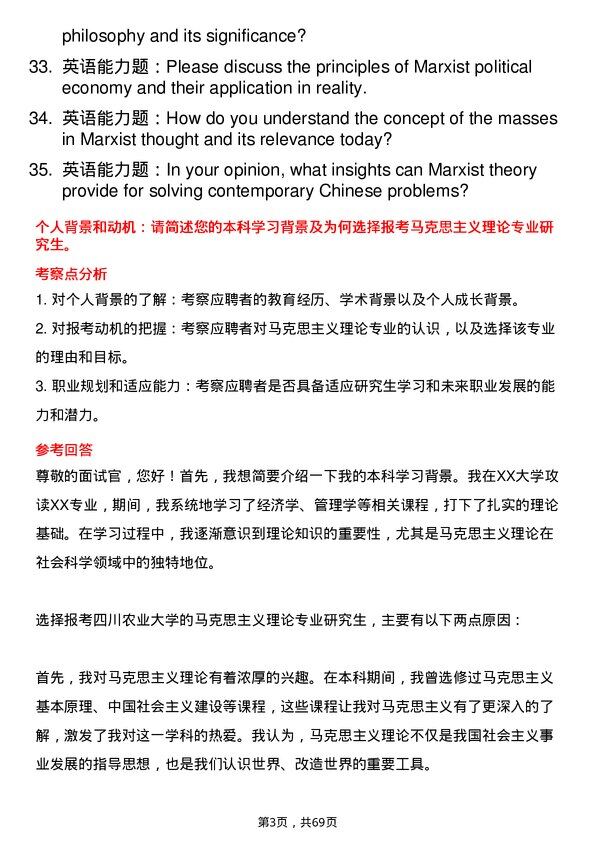 philosophy and its significance?

33. 英语能力题：Please discuss the principles of Marxist political economy and their application in reality.

34. 英语能力题：How do you understand the concept of the masses in Marxist thought and its relevance today?

35. 英语能力题：In your opinion, what insights can Marxist theory provide for solving contemporary Chinese problems?

个人背景和动机：请简述您的本科学习背景及为何选择报考马克思主义理论专业研究生。

考察点分析

1. 对个人背景的了解：考察应聘者的教育经历、学术背景以及个人成长背景。

2. 对报考动机的把握：考察应聘者对马克思主义理论专业的认识，以及选择该专业的理由和目标。

3. 职业规划和适应能力：考察应聘者是否具备适应研究生学习和未来职业发展的能力和潜力。

参考回答

尊敬的面试官，您好！首先，我想简要介绍一下我的本科学习背景。我在XX大学攻读XX专业，期间，我系统地学习了经济学、管理学等相关课程，打下了扎实的理论基础。在学习过程中，我逐渐意识到理论知识的重要性，尤其是马克思主义理论在社会科学领域中的独特地位。

选择报考四川农业大学的马克思主义理论专业研究生，主要有以下两点原因：

首先，我对马克思主义理论有着浓厚的兴趣。在本科期间，我曾选修过马克思主义基本原理、中国社会主义建设等课程，这些课程让我对马克思主义有了更深入的了解，激发了我对这一学科的热爱。我认为，马克思主义理论不仅是我国社会主义事业发展的指导思想，也是我们认识世界、改造世界的重要工具。

第3页，共69页